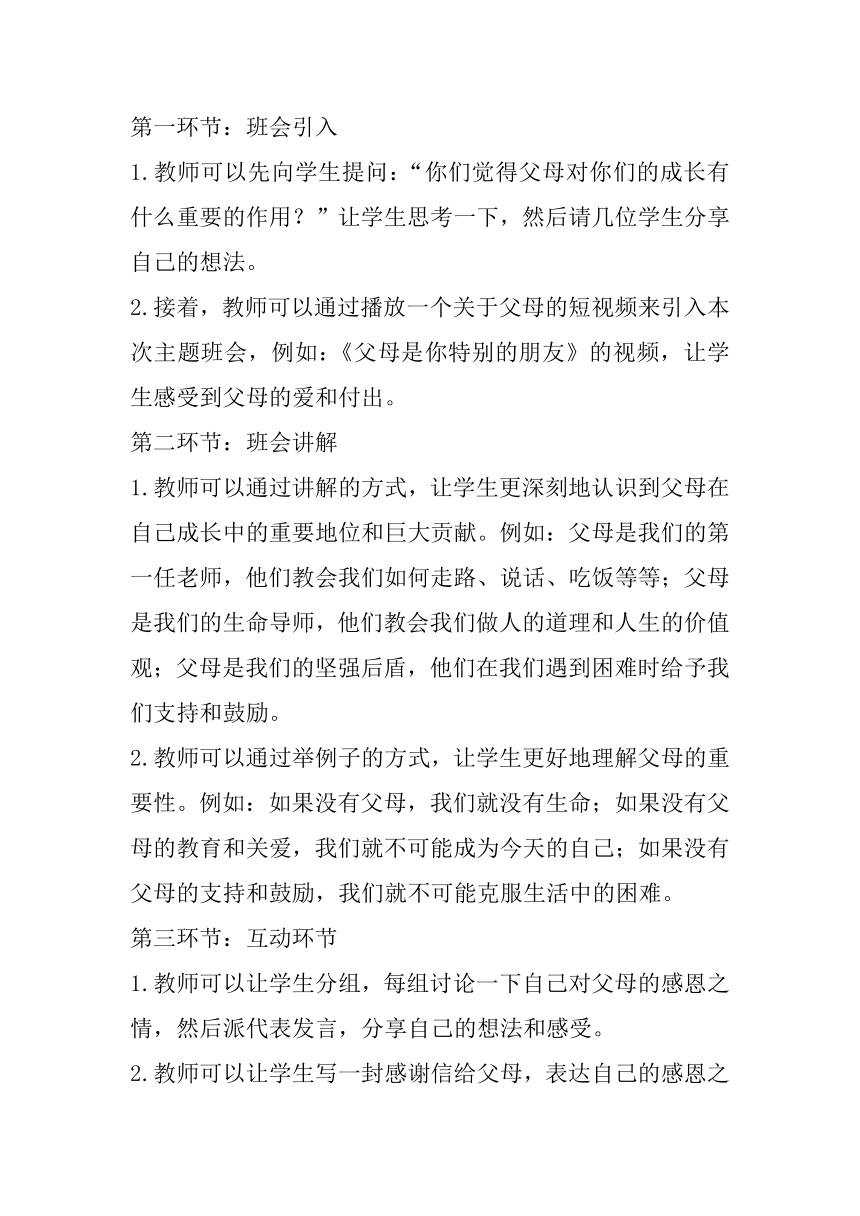 第一环节：班会引入

1.教师可以先向学生提问：“你们觉得父母对你们的成长有什么重要的作用？”让学生思考一下，然后请几位学生分享自己的想法。

2.接着，教师可以通过播放一个关于父母的短视频来引入本次主题班会，例如：《父母是你特别的朋友》的视频，让学生感受到父母的爱和付出。

第二环节：班会讲解

1.教师可以通过讲解的方式，让学生更深刻地认识到父母在自己成长中的重要地位和巨大贡献。例如：父母是我们的第一任老师，他们教会我们如何走路、说话、吃饭等等；父母是我们的生命导师，他们教会我们做人的道理和人生的价值观；父母是我们的坚强后盾，他们在我们遇到困难时给予我们支持和鼓励。

2.教师可以通过举例子的方式，让学生更好地理解父母的重要性。例如：如果没有父母，我们就没有生命；如果没有父母的教育和关爱，我们就不可能成为今天的自己；如果没有父母的支持和鼓励，我们就不可能克服生活中的困难。

第三环节：互动环节

1.教师可以让学生分组，每组讨论一下自己对父母的感恩之情，然后派代表发言，分享自己的想法和感受。

2.教师可以让学生写一封感谢信给父母，表达自己的感恩之